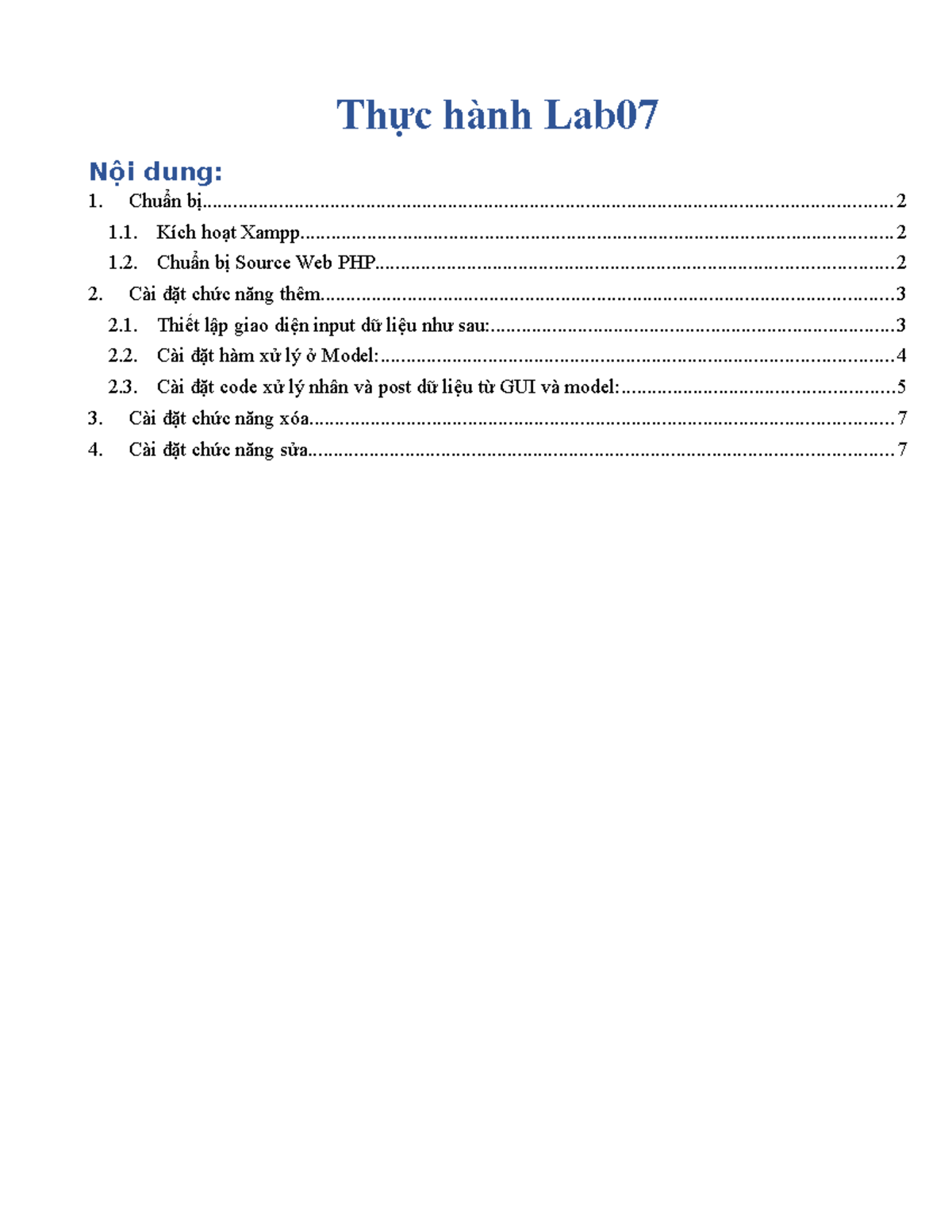 Thực hành Lab07

Nội dung:

1. Chuẩn bị 2

1.1. Kích hoạt Xampp 2

1.2. Chuẩn bị Source Web PHP 2

2. Cài đặt chức năng thêm 3

2.1. Thiết lập giao diện input dữ liệu như sau: 3

2.2. Cài đặt hàm xử lý ở Model: 4

2.3. Cài đặt code xử lý nhân và post dữ liệu từ GUI và model: 5

3. Cài đặt chức năng xóa 7

4. Cài đặt chức năng sửa 7